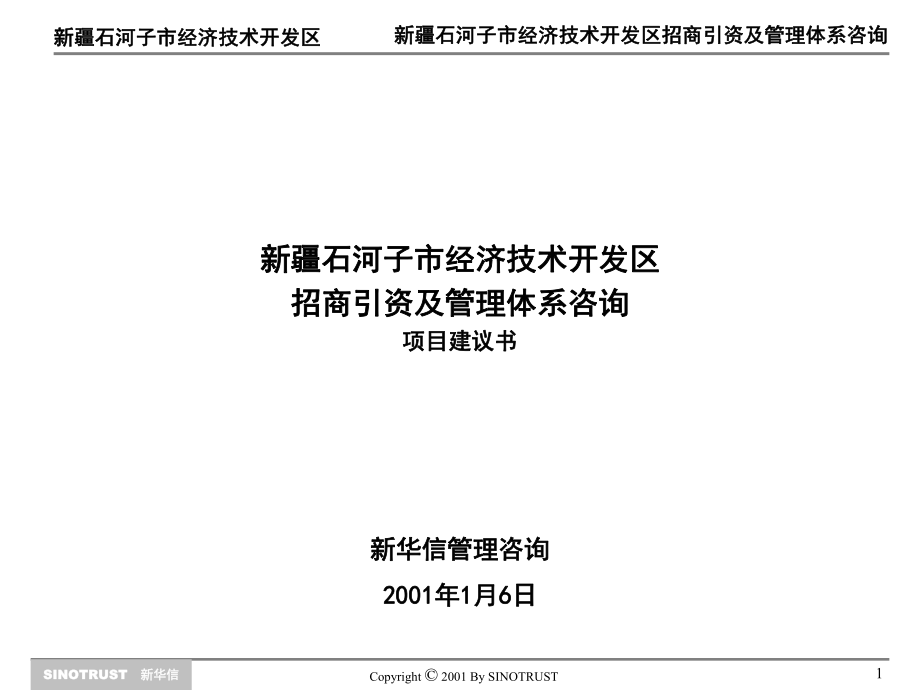 新疆石河子市经济技术开发区

新疆石河子市经济技术开发区招商引资及管理体系咨询

新疆石河子市经济技术开发区
招商引资及管理体系咨询
项目建议书

新华信管理咨询
2001年1月6日

SINOTRUST 新华信

Copyright © 2001 By SINOTRUST

1